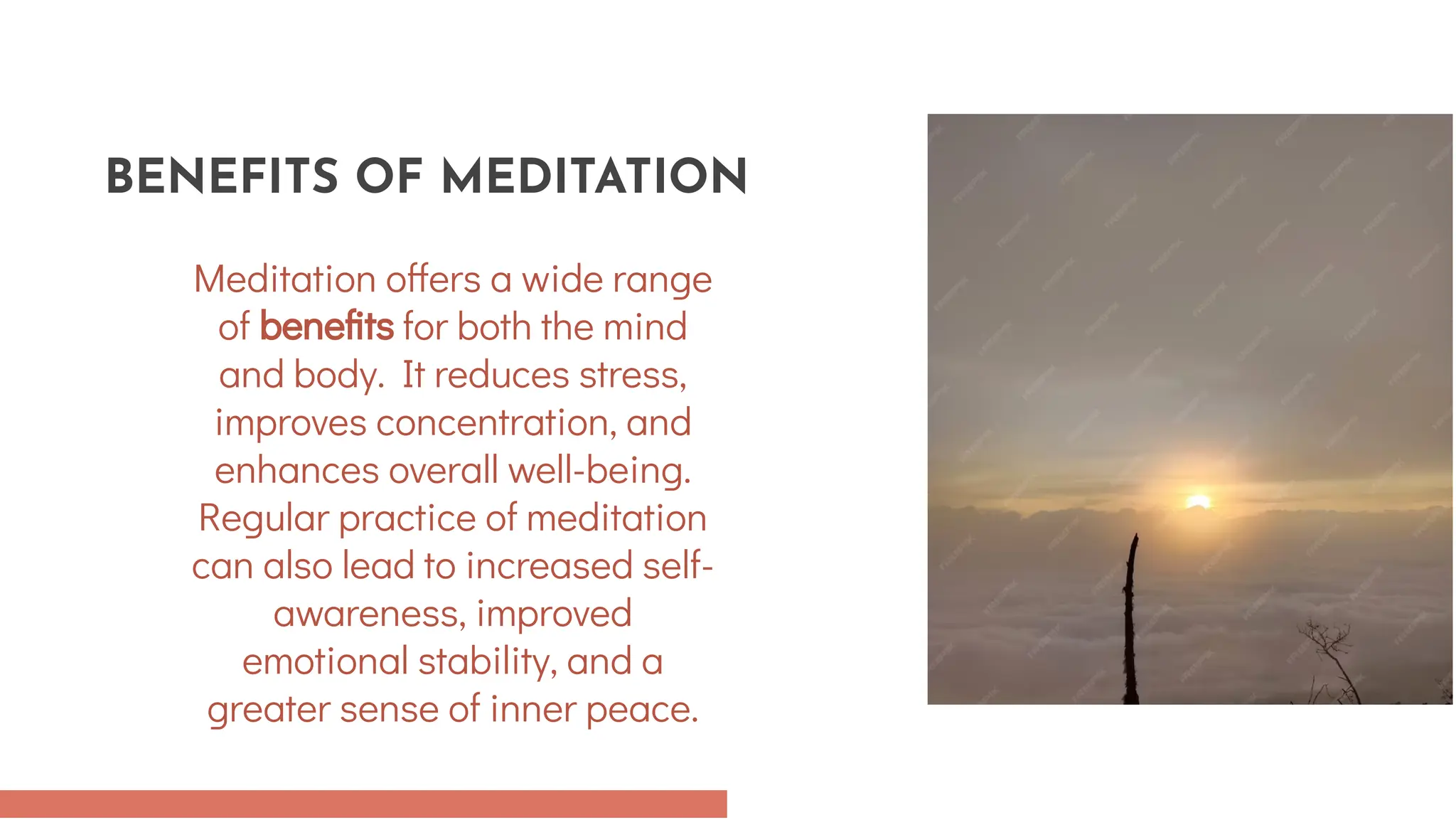 BENEFITS OF MEDITATION

Meditation offers a wide range of benefits for both the mind and body. It reduces stress, improves concentration, and enhances overall well-being. Regular practice of meditation can also lead to increased self-awareness, improved emotional stability, and a greater sense of inner peace.